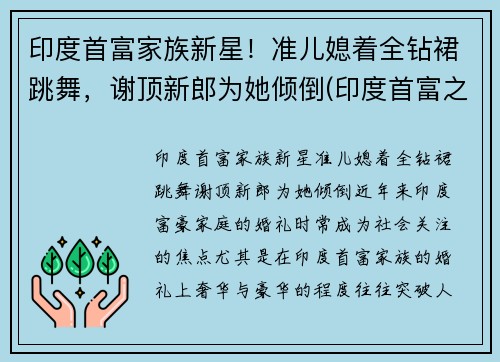 印度首富家族新星！准儿媳着全钻裙跳舞，谢顶新郎为她倾倒(印度首富之

印度首富家族新星准儿媳着全钻裙跳舞谢顶新郎为她倾倒近年来印度富豪家庭的婚礼时常成为社会关注的焦点尤其是在印度首富家族的婚礼上奢华与豪华的程度往往突破人